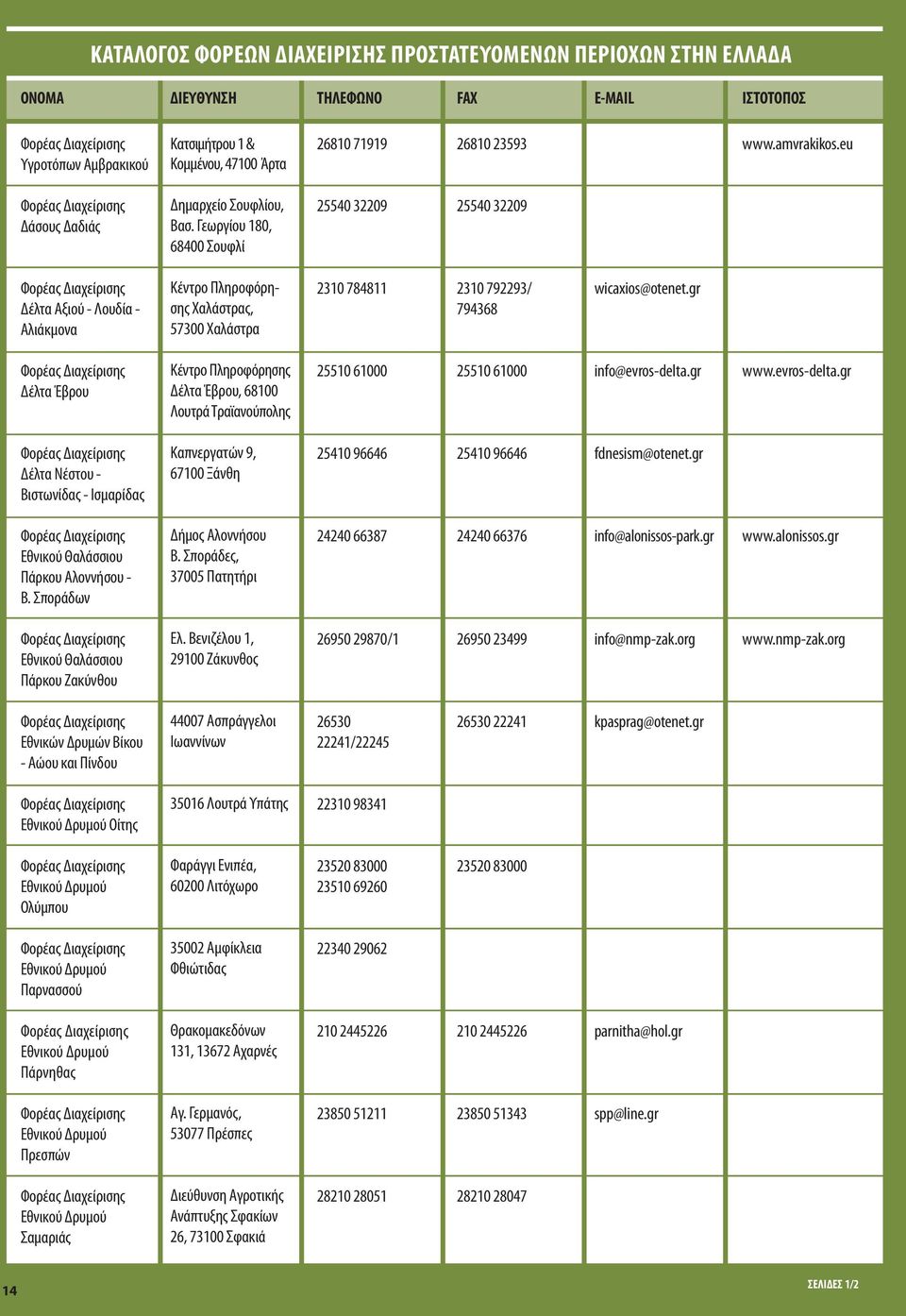 ΚΑΤΑΛΟΓΟΣ ΦΟΡΕΩΝ ΔΙΑΧΕΙΡΙΣΗΣ ΠΡΟΣΤΑΤΕΥΟΜΕΝΩΝ ΠΕΡΙΟΧΩΝ ΣΤΗΝ ΕΛΛΑΔΑ

| ΟΝΟΜΑ | ΔΙΕΥΘΥΝΣΗ | ΤΗΛΕΦΩΝΟ | FAX | E-MAIL | ΙΣΤΟΤΟΠΟΣ |
|---|---|---|---|---|---|
| Φορέας Διαχείρισης Υγροτόπων Αμβρακικού | Κατσιμήτρου 1 & Κομμένου, 47100 Άρτα | 26810 71919 | 26810 23593 | | www.amvrakikos.eu |
| Φορέας Διαχείρισης Δάσους Δαδιάς | Δημαρχείο Σουφλίου, Βασ. Γεωργίου 180, 68400 Σουφλί | 25540 32209 | 25540 32209 | | |
| Φορέας Διαχείρισης Δέλτα Αξιού - Λουδία - Αλιάκμονα | Κέντρο Πληροφόρησης Χαλάστρας, 57300 Χαλάστρα | 2310 784811 | 2310 792293/ 794368 | wicaxios@otenet.gr | |
| Φορέας Διαχείρισης Δέλτα Έβρου | Κέντρο Πληροφόρησης Δέλτα Έβρου, 68100 Λουτρά Τραϊανούπολης | 25510 61000 | 25510 61000 | info@evros-delta.gr | www.evros-delta.gr |
| Φορέας Διαχείρισης Δέλτα Νέστου - Βιστωνίδας - Ισμαρίδας | Καπνεργατών 9, 67100 Ξάνθη | 25410 96646 | 25410 96646 | fdnesism@otenet.gr | |
| Φορέας Διαχείρισης Εθνικού Θαλάσσιου Πάρκου Αλοννήσου - Β. Σποράδων | Δήμος Αλοννήσου Β. Σποράδες, 37005 Πατητήρι | 24240 66387 | 24240 66376 | info@alonissos-park.gr | www.alonissos.gr |
| Φορέας Διαχείρισης Εθνικού Θαλάσσιου Πάρκου Ζακύνθου | Ελ. Βενιζέλου 1, 29100 Ζάκυνθος | 26950 29870/1 | 26950 23499 | info@nmp-zak.org | www.nmp-zak.org |
| Φορέας Διαχείρισης Εθνικών Δρυμών Βίκου - Αώου και Πίνδου | 44007 Ασπράγγελοι Ιωαννίνων | 26530 22241/22245 | 26530 22241 | kpasprag@otenet.gr | |
| Φορέας Διαχείρισης Εθνικού Δρυμού Οίτης | 35016 Λουτρά Υπάτης | 22310 98341 | | | |
| Φορέας Διαχείρισης Εθνικού Δρυμού Ολύμπου | Φαράγγι Ενιπέα, 60200 Λιτόχωρο | 23520 83000 23510 69260 | 23520 83000 | | |
| Φορέας Διαχείρισης Εθνικού Δρυμού Παρνασσού | 35002 Αμφίκλεια Φθιώτιδας | 22340 29062 | | | |
| Φορέας Διαχείρισης Εθνικού Δρυμού Πάρνηθας | Θρακομακεδόνων 131, 13672 Αχαρνές | 210 2445226 | 210 2445226 | parnitha@hol.gr | |
| Φορέας Διαχείρισης Εθνικού Δρυμού Πρεσπών | Αγ. Γερμανός, 53077 Πρέσπες | 23850 51211 | 23850 51343 | spp@line.gr | |
| Φορέας Διαχείρισης Εθνικού Δρυμού Σαμαριάς | Διεύθυνση Αγροτικής Ανάπτυξης Σφακίων 26, 73100 Σφακιά | 28210 28051 | 28210 28047 | | |

14

ΣΕΛΙΔΕΣ 1/2